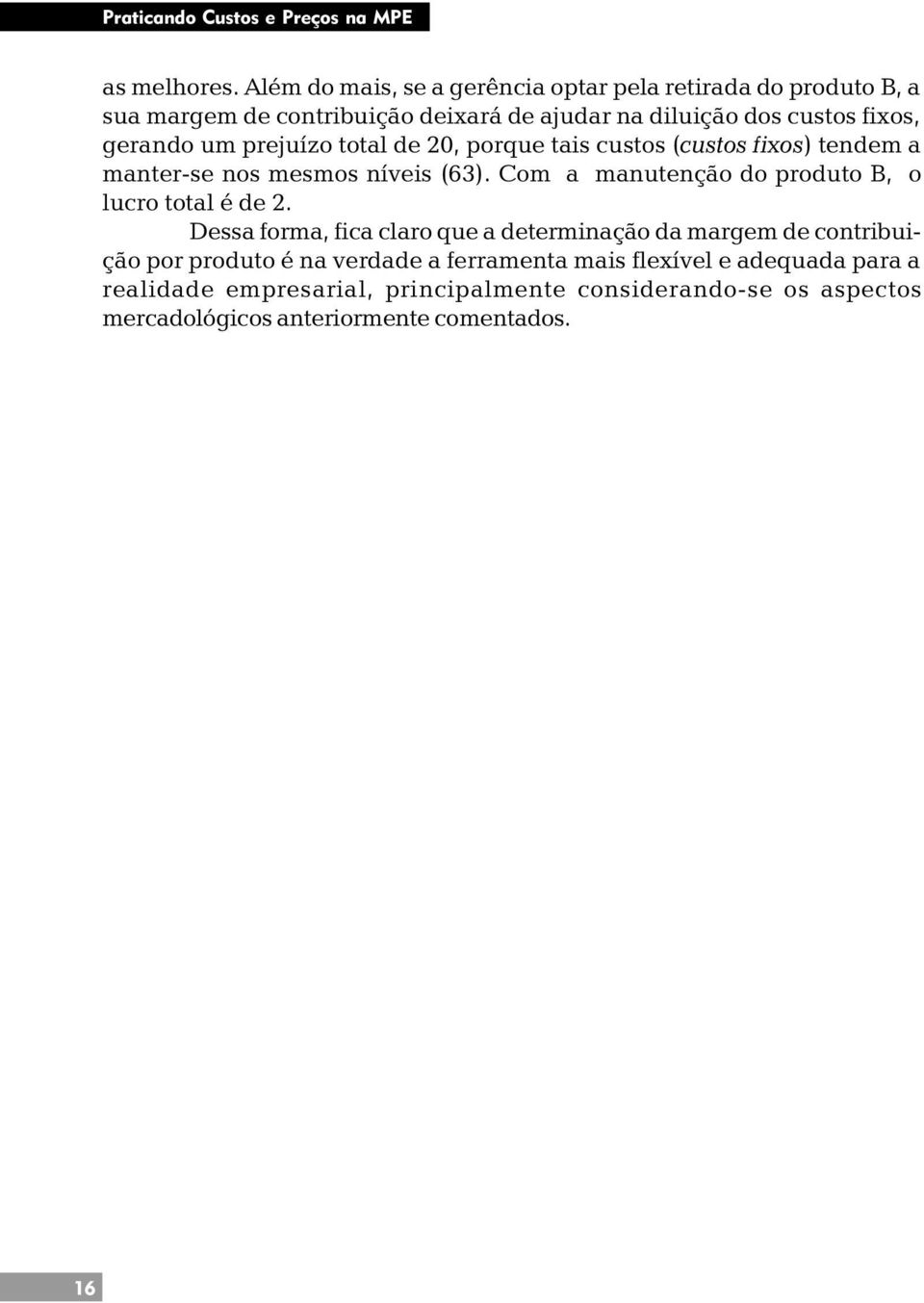 Praticando Custos e Preços na MPE

as melhores. Além do mais, se a gerência optar pela retirada do produto B, a sua margem de contribuição deixará de ajudar na diluição dos custos fixos, gerando um prejuízo total de 20, porque tais custos (custos fixos) tendem a manter-se nos mesmos níveis (63). Com a manutenção do produto B, o lucro total é de 2.

Dessa forma, fica claro que a determinação da margem de contribuição por produto é na verdade a ferramenta mais flexível e adequada para a realidade empresarial, principalmente considerando-se os aspectos mercadológicos anteriormente comentados.

16